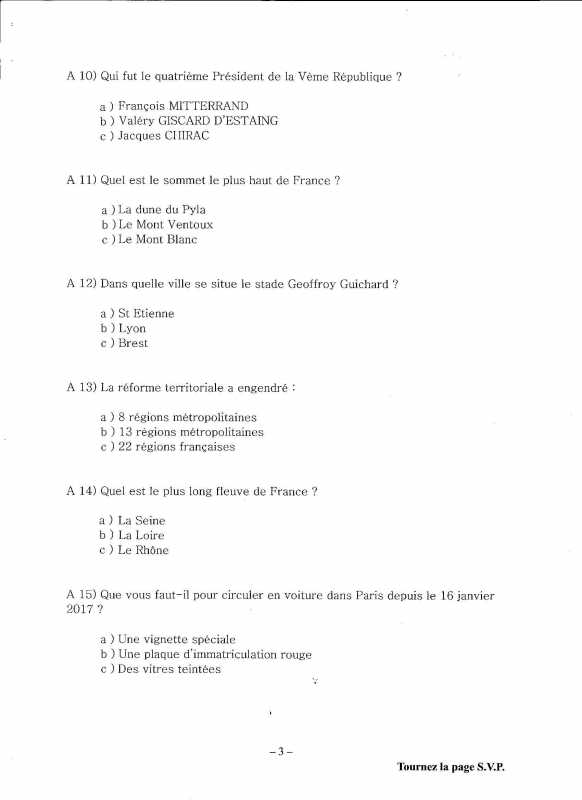 A 10) Qui fut le quatrième Président de la Vème République ?

a ) François MITTERRAND
b ) Valéry GISCARD D'ESTAING
c ) Jacques CHIRAC

A 11) Quel est le sommet le plus haut de France ?

a ) La dune du Pyla
b ) Le Mont Ventoux
c ) Le Mont Blanc

A 12) Dans quelle ville se situe le stade Geoffroy Guichard ?

a ) St Etienne
b ) Lyon
c ) Brest

A 13) La réforme territoriale a engendré :

a ) 8 régions métropolitaines
b ) 13 régions métropolitaines
c ) 22 régions françaises

A 14) Quel est le plus long fleuve de France ?

a ) La Seine
b ) La Loire
c ) Le Rhône

A 15) Que vous faut-il pour circuler en voiture dans Paris depuis le 16 janvier 2017 ?

a ) Une vignette spéciale
b ) Une plaque d'immatriculation rouge
c ) Des vitres teintées

– 3 –

Tournez la page S.V.P.